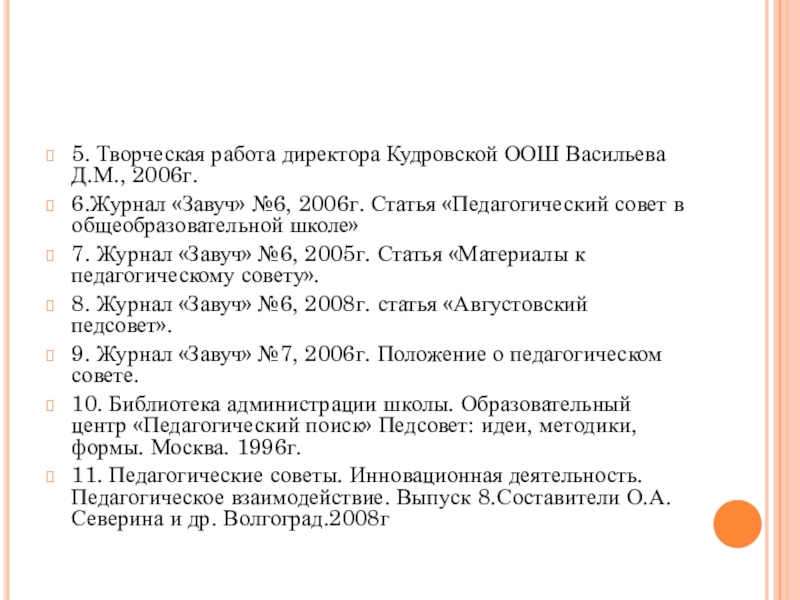 5. Творческая работа директора Кудровской ООШ Васильева Д.М., 2006г.

6.Журнал «Завуч» №6, 2006г. Статья «Педагогический совет в общеобразовательной школе»

7. Журнал «Завуч» №6, 2005г. Статья «Материалы к педагогическому совету».

8. Журнал «Завуч» №6, 2008г. статья «Августовский педсовет».

9. Журнал «Завуч» №7, 2006г. Положение о педагогическом совете.

10. Библиотека администрации школы. Образовательный центр «Педагогический поиск» Педсовет: идеи, методики, формы. Москва. 1996г.

11. Педагогические советы. Инновационная деятельность. Педагогическое взаимодействие. Выпуск 8.Составители О.А. Северина и др. Волгоград.2008г